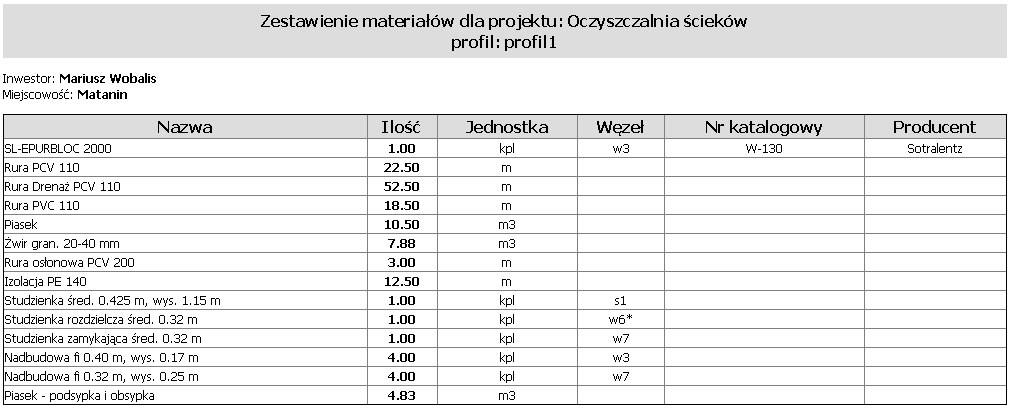 Zestawienie materiałów dla projektu: Oczyszczalnia ścieków
profil: profil1

Inwestor: Mariusz Wobalis
Miejscowość: Matanin

| Nazwa | Ilość | Jednostka | Węzeł | Nr katalogowy | Producent |
|---|---|---|---|---|---|
| SL-EPURBLOC 2000 | 1.00 | kpl | w3 | W-130 | Sotralentz |
| Rura PCV 110 | 22.50 | m | | | |
| Rura Drenaż PCV 110 | 52.50 | m | | | |
| Rura PVC 110 | 18.50 | m | | | |
| Piasek | 10.50 | m3 | | | |
| Żwir gran. 20-40 mm | 7.88 | m3 | | | |
| Rura osłonowa PCV 200 | 3.00 | m | | | |
| Izolacja PE 140 | 12.50 | m | | | |
| Studzienka śred. 0.425 m, wys. 1.15 m | 1.00 | kpl | s1 | | |
| Studzienka rozdzielcza śred. 0.32 m | 1.00 | kpl | w6* | | |
| Studzienka zamykająca śred. 0.32 m | 1.00 | kpl | w7 | | |
| Nadbudowa fi 0.40 m, wys. 0.17 m | 4.00 | kpl | w3 | | |
| Nadbudowa fi 0.32 m, wys. 0.25 m | 4.00 | kpl | w7 | | |
| Piasek - podsypka i obsypka | 4.83 | m3 | | | |